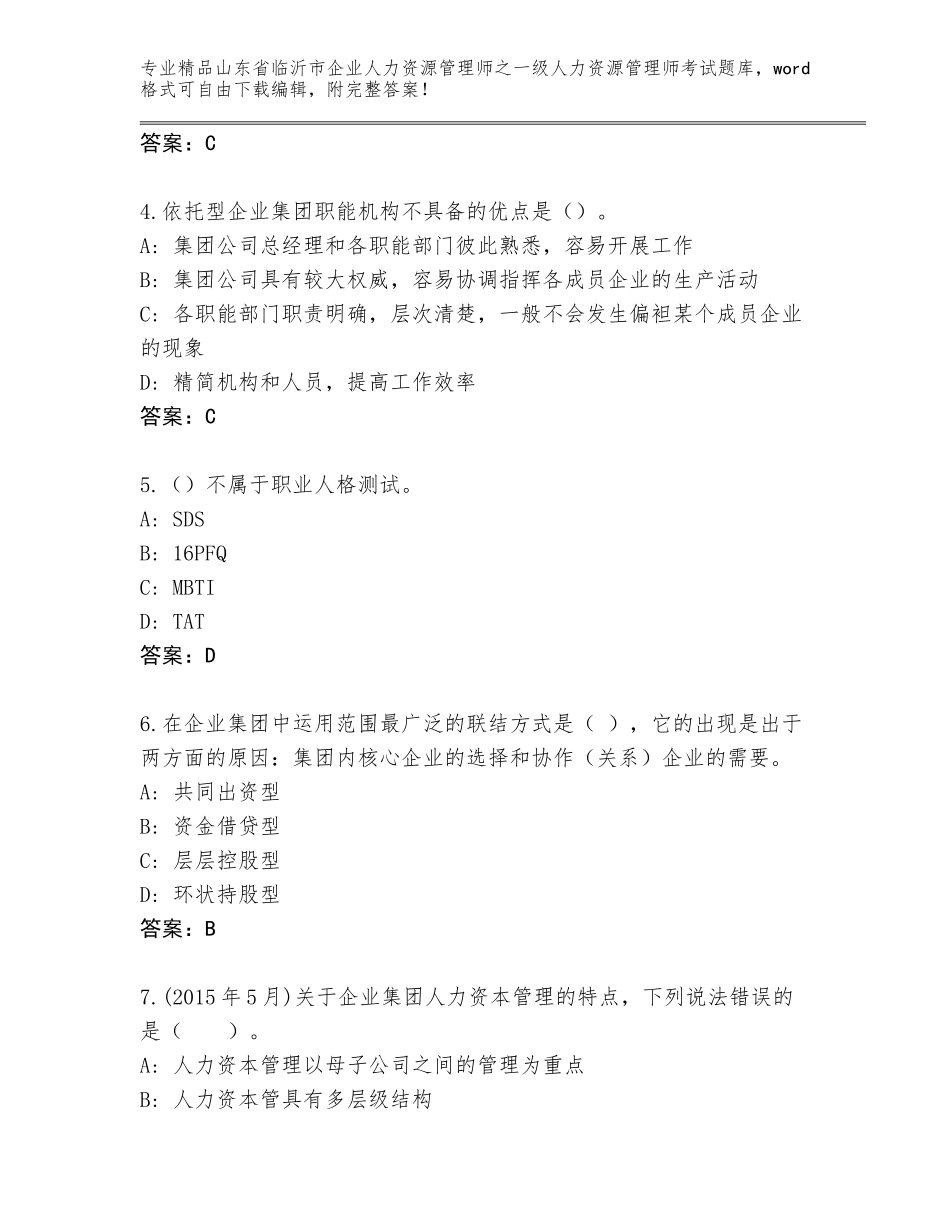 专业精品山东省临沂市企业人力资源管理师之一级人力资源管理师考试题库，word格式可自由下载编辑，附完整答案！

答案：C

4.依托型企业集团职能机构不具备的优点是（）。
A：集团公司总经理和各职能部门彼此熟悉，容易开展工作
B：集团公司具有较大权威，容易协调指挥各成员企业的生产活动
C：各职能部门职责明确，层次清楚，一般不会发生偏袒某个成员企业的现象
D：精简机构和人员，提高工作效率
答案：C

5.（）不属于职业人格测试。
A：SDS
B：16PFQ
C：MBTI
D：TAT
答案：D

6.在企业集团中运用范围最广泛的联结方式是（ ），它的出现是出于两方面的原因：集团内核心企业的选择和协作（关系）企业的需要。
A：共同出资型
B：资金借贷型
C：层层控股型
D：环状持股型
答案：B

7.(2015年5月)关于企业集团人力资本管理的特点，下列说法错误的是（　　）。
A：人力资本管理以母子公司之间的管理为重点
B：人力资本管具有多层级结构